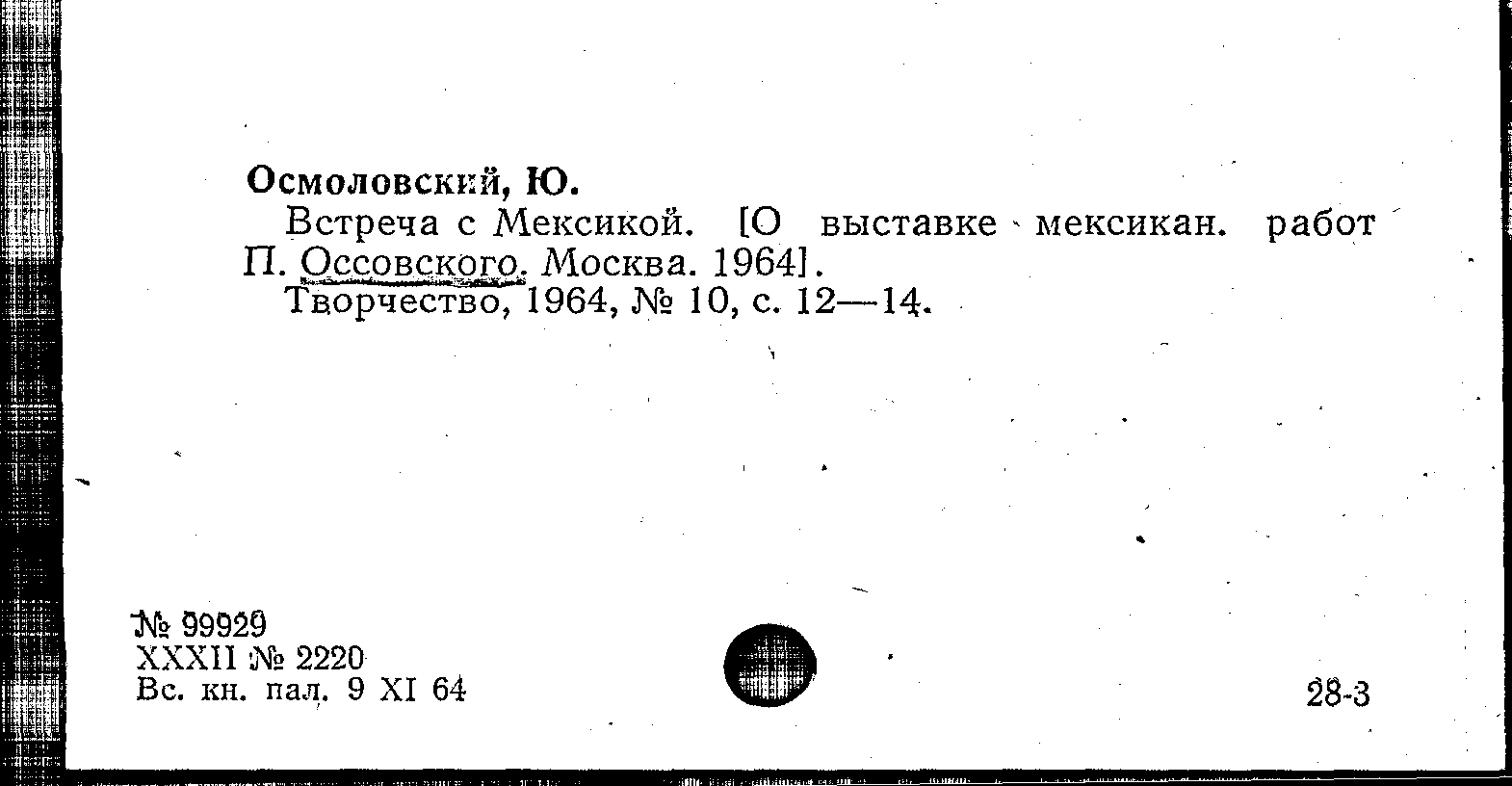 Осмоловский, Ю.

Встреча с Мексикой. [О выставке мексикан. работ П. Оссовского. Москва. 1964].

Творчество, 1964, № 10, с. 12—14.

№ 99929
XXXII № 2220
Вс. кн. пал. 9 XI 64

28-3